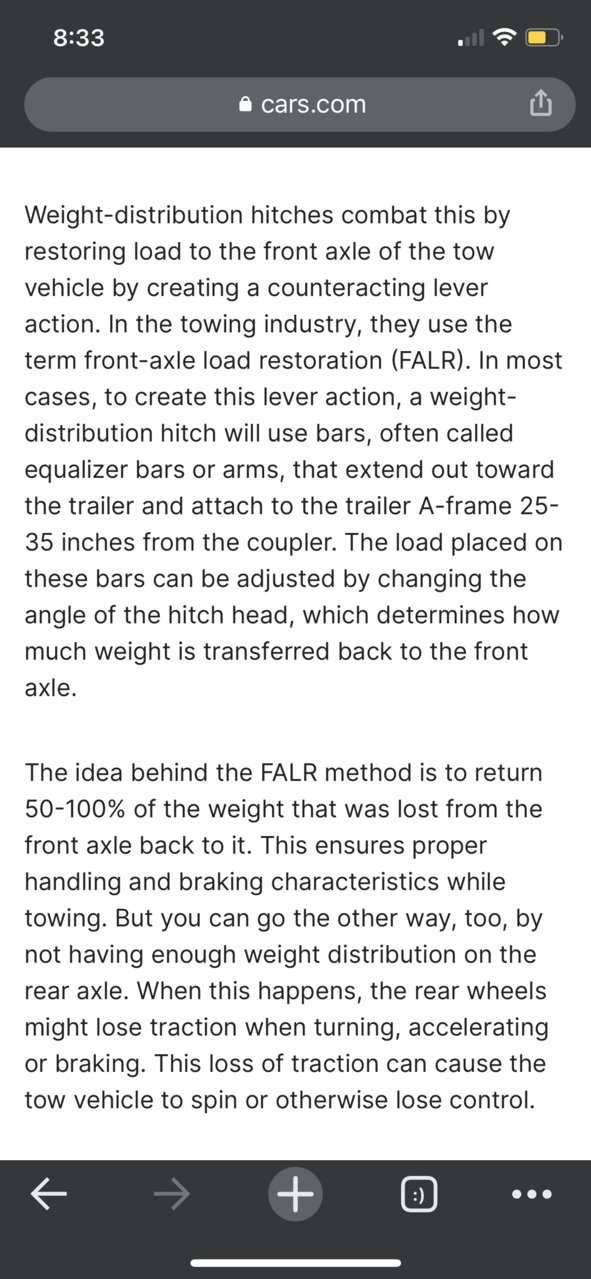 8:33

cars.com

Weight-distribution hitches combat this by restoring load to the front axle of the tow vehicle by creating a counteracting lever action. In the towing industry, they use the term front-axle load restoration (FALR). In most cases, to create this lever action, a weight-distribution hitch will use bars, often called equalizer bars or arms, that extend out toward the trailer and attach to the trailer A-frame 25-35 inches from the coupler. The load placed on these bars can be adjusted by changing the angle of the hitch head, which determines how much weight is transferred back to the front axle.

The idea behind the FALR method is to return 50-100% of the weight that was lost from the front axle back to it. This ensures proper handling and braking characteristics while towing. But you can go the other way, too, by not having enough weight distribution on the rear axle. When this happens, the rear wheels might lose traction when turning, accelerating or braking. This loss of traction can cause the tow vehicle to spin or otherwise lose control.

:)